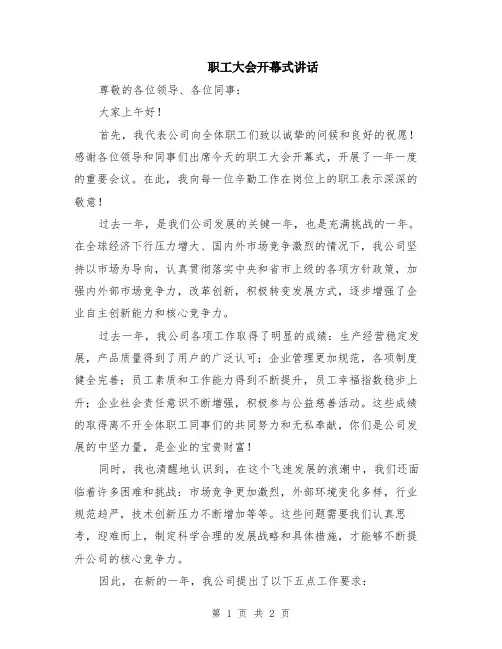 职工大会开幕式讲话

尊敬的各位领导、各位同事：

大家上午好！

首先，我代表公司向全体职工们致以诚挚的问候和良好的祝愿！感谢各位领导和同事们出席今天的职工大会开幕式，开展了一年一度的重要会议。在此，我向每一位辛勤工作在岗位上的职工表示深深的敬意！

过去一年，是我们公司发展的关键一年，也是充满挑战的一年。在全球经济下行压力增大、国内外市场竞争激烈的情况下，我公司坚持以市场为导向，认真贯彻落实中央和省市上级的各项方针政策，加强内外部市场竞争力，改革创新，积极转变发展方式，逐步增强了企业自主创新能力和核心竞争力。

过去一年，我公司各项工作取得了明显的成绩：生产经营稳定发展，产品质量得到了用户的广泛认可；企业管理更加规范，各项制度健全完善；员工素质和工作能力得到不断提升，员工幸福指数稳步上升；企业社会责任意识不断增强，积极参与公益慈善活动。这些成绩的取得离不开全体职工同事们的共同努力和无私奉献，你们是公司发展的中坚力量，是企业的宝贵财富！

同时，我也清醒地认识到，在这个飞速发展的浪潮中，我们还面临着许多困难和挑战：市场竞争更加激烈，外部环境变化多样，行业规范趋严，技术创新压力不断增加等等。这些问题需要我们认真思考，迎难而上，制定科学合理的发展战略和具体措施，才能够不断提升公司的核心竞争力。

因此，在新的一年，我公司提出了以下五点工作要求：

第 1 页 共 2 页